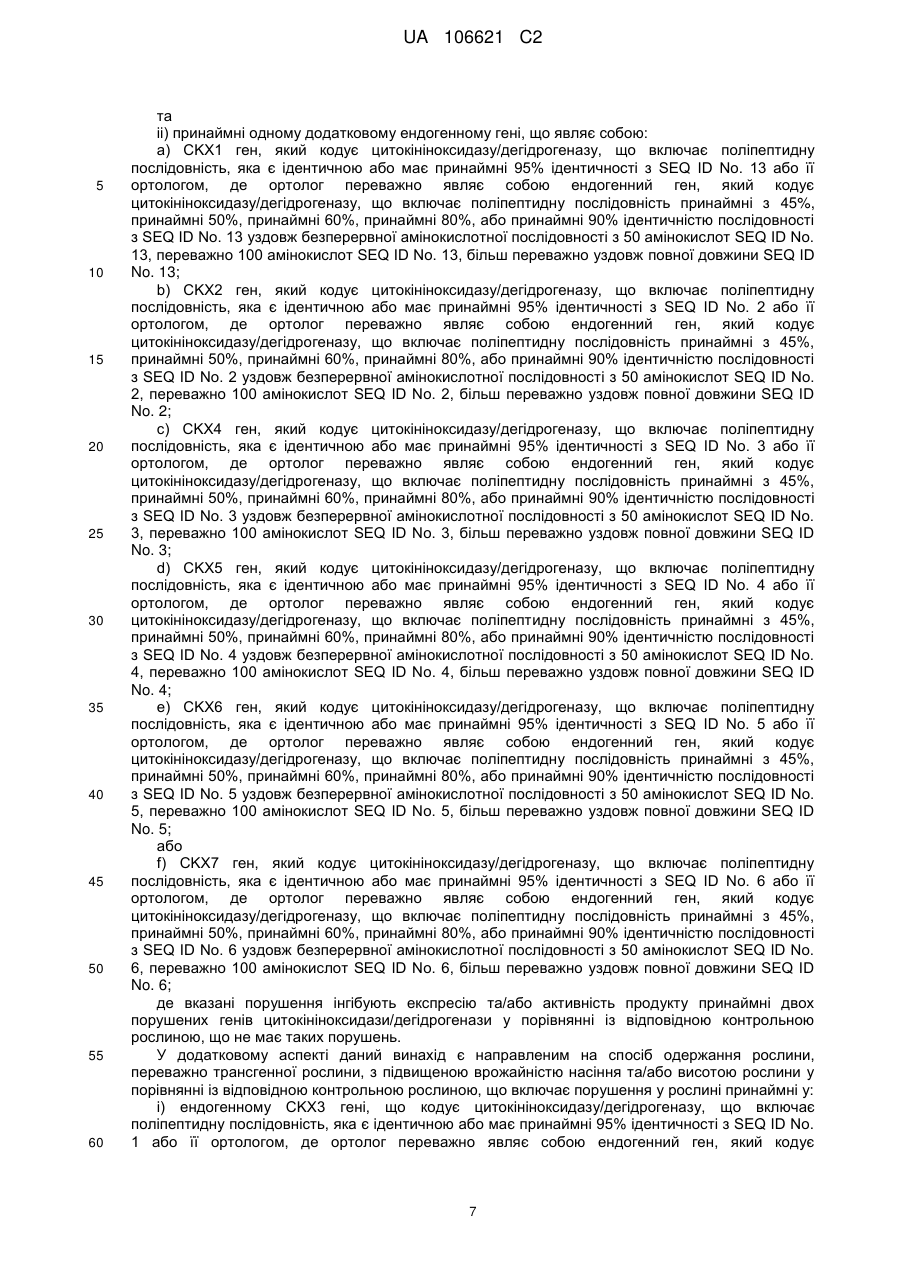 UA 106621 C2

та

ii) принаймні одному додатковому ендогенному гені, що являє собою:

a) CKX1 ген, який кодує цитокініноксидазу/дегідрогеназу, що включає поліпептидну послідовність, яка є ідентичною або має принаймні 95% ідентичності з SEQ ID No. 13 або її ортологом, де ортолог переважно являє собою ендогенний ген, який кодує цитокініноксидазу/дегідрогеназу, що включає поліпептидну послідовність принаймні з 45%, принаймні 50%, принаймні 60%, принаймні 80%, або принаймні 90% ідентичністю послідовності з SEQ ID No. 13 уздовж безперервної амінокислотної послідовності з 50 амінокислот SEQ ID No. 13, переважно 100 амінокислот SEQ ID No. 13, більш переважно уздовж повної довжини SEQ ID No. 13;

b) CKX2 ген, який кодує цитокініноксидазу/дегідрогеназу, що включає поліпептидну послідовність, яка є ідентичною або має принаймні 95% ідентичності з SEQ ID No. 2 або її ортологом, де ортолог переважно являє собою ендогенний ген, який кодує цитокініноксидазу/дегідрогеназу, що включає поліпептидну послідовність принаймні з 45%, принаймні 50%, принаймні 60%, принаймні 80%, або принаймні 90% ідентичністю послідовності з SEQ ID No. 2 уздовж безперервної амінокислотної послідовності з 50 амінокислот SEQ ID No. 2, переважно 100 амінокислот SEQ ID No. 2, більш переважно уздовж повної довжини SEQ ID No. 2;

c) CKX4 ген, який кодує цитокініноксидазу/дегідрогеназу, що включає поліпептидну послідовність, яка є ідентичною або має принаймні 95% ідентичності з SEQ ID No. 3 або її ортологом, де ортолог переважно являє собою ендогенний ген, який кодує цитокініноксидазу/дегідрогеназу, що включає поліпептидну послідовність принаймні з 45%, принаймні 50%, принаймні 60%, принаймні 80%, або принаймні 90% ідентичністю послідовності з SEQ ID No. 3 уздовж безперервної амінокислотної послідовності з 50 амінокислот SEQ ID No. 3, переважно 100 амінокислот SEQ ID No. 3, більш переважно уздовж повної довжини SEQ ID No. 3;

d) CKX5 ген, який кодує цитокініноксидазу/дегідрогеназу, що включає поліпептидну послідовність, яка є ідентичною або має принаймні 95% ідентичності з SEQ ID No. 4 або її ортологом, де ортолог переважно являє собою ендогенний ген, який кодує цитокініноксидазу/дегідрогеназу, що включає поліпептидну послідовність принаймні з 45%, принаймні 50%, принаймні 60%, принаймні 80%, або принаймні 90% ідентичністю послідовності з SEQ ID No. 4 уздовж безперервної амінокислотної послідовності з 50 амінокислот SEQ ID No. 4, переважно 100 амінокислот SEQ ID No. 4, більш переважно уздовж повної довжини SEQ ID No. 4;

e) CKX6 ген, який кодує цитокініноксидазу/дегідрогеназу, що включає поліпептидну послідовність, яка є ідентичною або має принаймні 95% ідентичності з SEQ ID No. 5 або її ортологом, де ортолог переважно являє собою ендогенний ген, який кодує цитокініноксидазу/дегідрогеназу, що включає поліпептидну послідовність принаймні з 45%, принаймні 50%, принаймні 60%, принаймні 80%, або принаймні 90% ідентичністю послідовності з SEQ ID No. 5 уздовж безперервної амінокислотної послідовності з 50 амінокислот SEQ ID No. 5, переважно 100 амінокислот SEQ ID No. 5, більш переважно уздовж повної довжини SEQ ID No. 5;

або

f) CKX7 ген, який кодує цитокініноксидазу/дегідрогеназу, що включає поліпептидну послідовність, яка є ідентичною або має принаймні 95% ідентичності з SEQ ID No. 6 або її ортологом, де ортолог переважно являє собою ендогенний ген, який кодує цитокініноксидазу/дегідрогеназу, що включає поліпептидну послідовність принаймні з 45%, принаймні 50%, принаймні 60%, принаймні 80%, або принаймні 90% ідентичністю послідовності з SEQ ID No. 6 уздовж безперервної амінокислотної послідовності з 50 амінокислот SEQ ID No. 6, переважно 100 амінокислот SEQ ID No. 6, більш переважно уздовж повної довжини SEQ ID No. 6;

де вказані порушення інгібують експресію та/або активність продукту принаймні двох порушених генів цитокініноксидази/дегідрогенази у порівнянні із відповідною контрольною рослиною, що не має таких порушень.

У додатковому аспекті даний винахід є направленим на спосіб одержання рослини, переважно трансгенної рослини, з підвищеною врожайністю насіння та/або висотою рослини у порівнянні із відповідною контрольною рослиною, що включає порушення у рослині принаймні у:

i) ендогенному CKX3 гені, що кодує цитокініноксидазу/дегідрогеназу, що включає поліпептидну послідовність, яка є ідентичною або має принаймні 95% ідентичності з SEQ ID No. 1 або її ортологом, де ортолог переважно являє собою ендогенний ген, який кодує

5
10
15
20
25
30
35
40
45
50
55
60

7